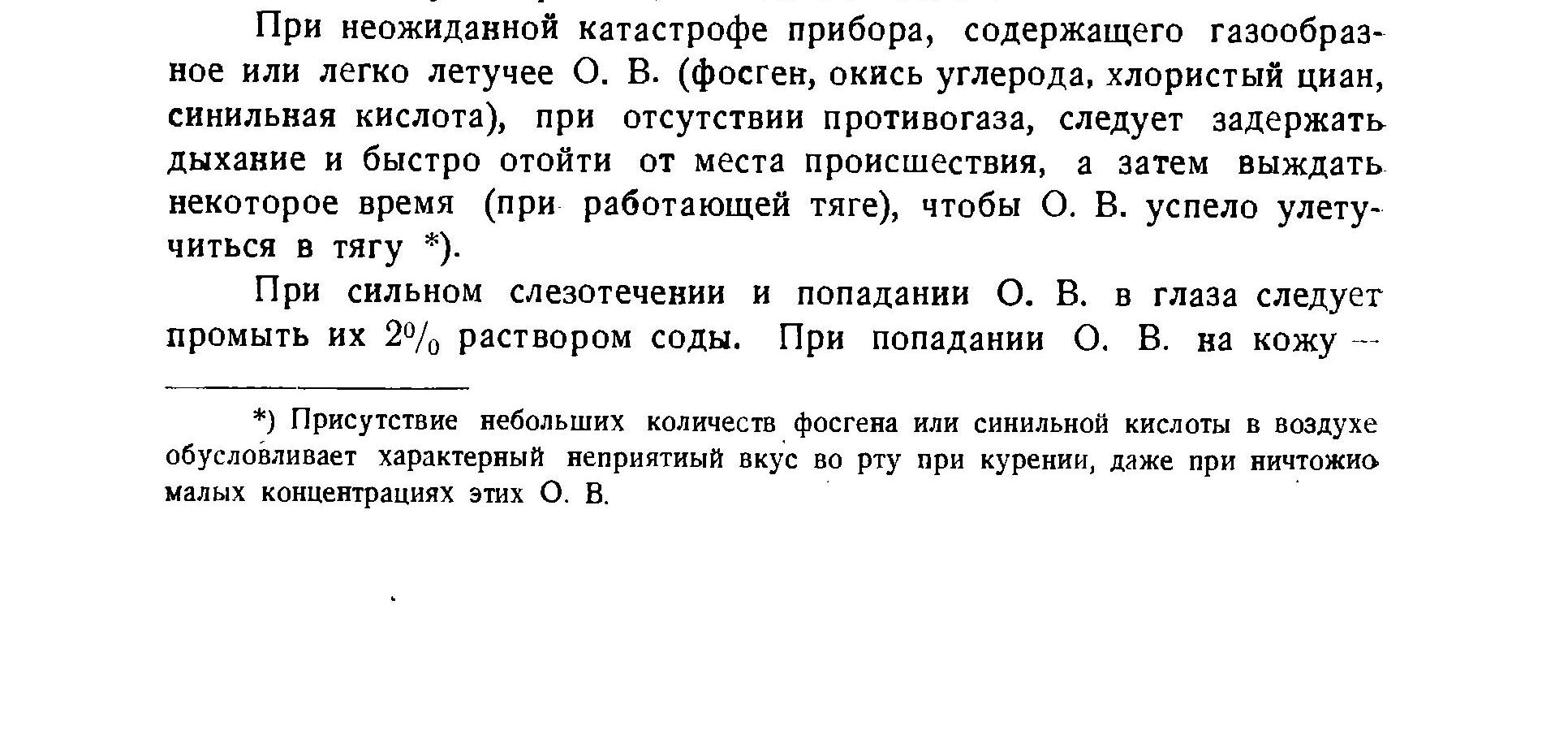 При неожиданной катастрофе прибора, содержащего газообразное или легко летучее О. В. (фосген, окись углерода, хлористый циан, синильная кислота), при отсутствии противогаза, следует задержать дыхание и быстро отойти от места происшествия, а затем выждать некоторое время (при работающей тяге), чтобы О. В. успело улетучиться в тягу *).

При сильном слезотечении и попадании О. В. в глаза следует промыть их 2% раствором соды. При попадании О. В. на кожу —

*) Присутствие небольших количеств фосгена или синильной кислоты в воздухе обусловливает характерный неприятный вкус во рту при курении, даже при ничтожно малых концентрациях этих О. В.